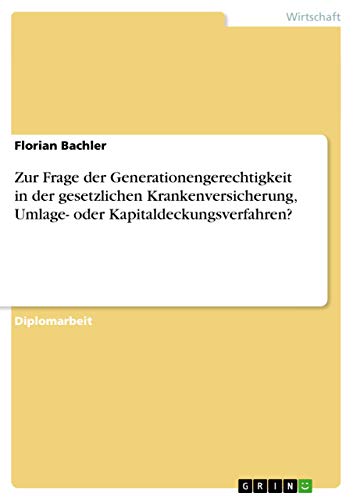 Wirtschaft

Florian Bachler

Zur Frage der Generationengerechtigkeit in der gesetzlichen Krankenversicherung, Umlage- oder Kapitaldeckungsverfahren?

Diplomarbeit

GRIN